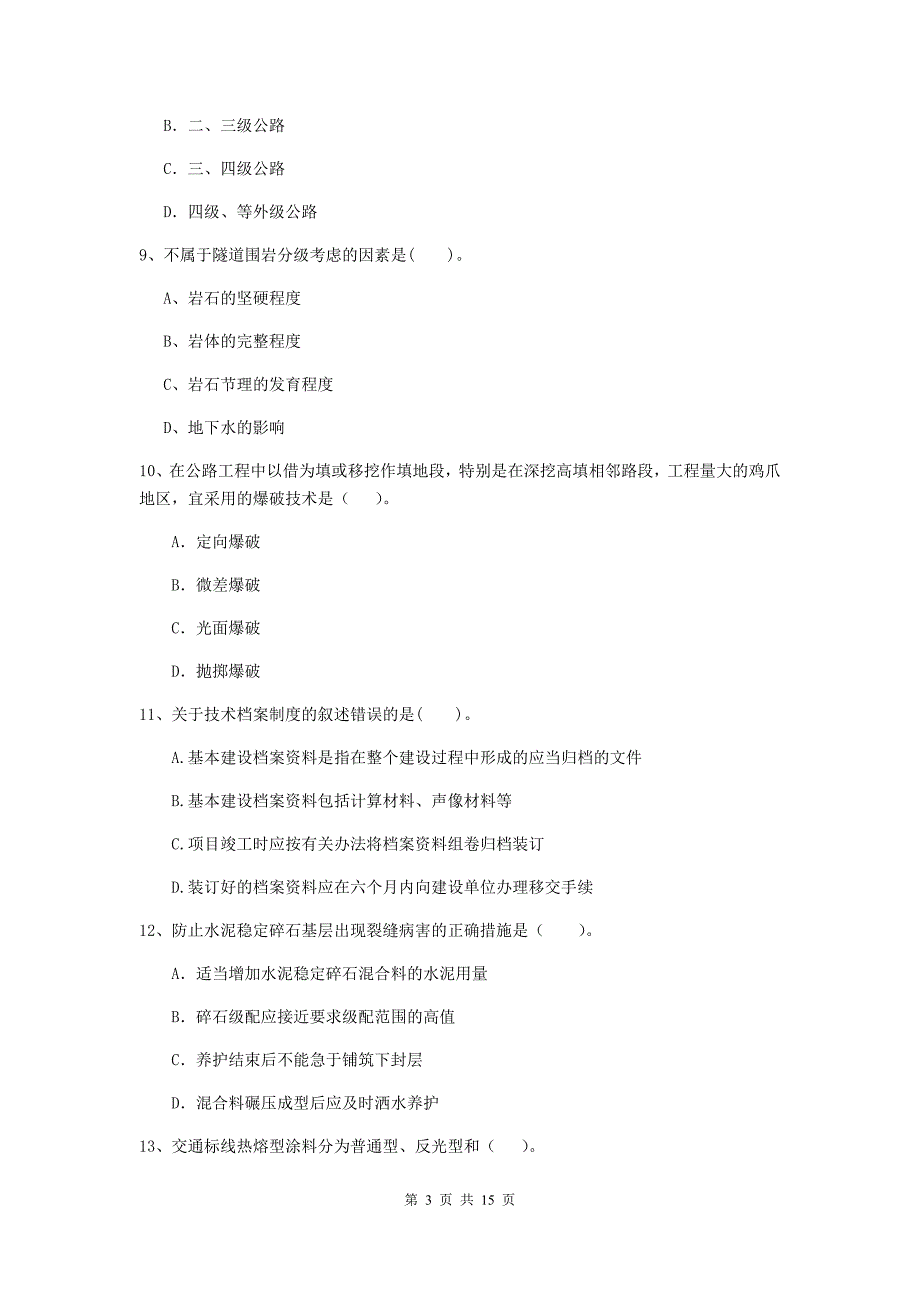 B. 二、三级公路

C. 三、四级公路

D. 四级、等外级公路

9、不属于隧道围岩分级考虑的因素是(　　)。

A、岩石的坚硬程度

B、岩体的完整程度

C、岩石节理的发育程度

D、地下水的影响

10、在公路工程中以借为填或移挖作填地段，特别是在深挖高填相邻路段，工程量大的鸡爪地区，宜采用的爆破技术是（　　)。

A. 定向爆破

B. 微差爆破

C. 光面爆破

D. 抛掷爆破

11、关于技术档案制度的叙述错误的是(　　)。

A.基本建设档案资料是指在整个建设过程中形成的应当归档的文件

B.基本建设档案资料包括计算材料、声像材料等

C.项目竣工时应按有关办法将档案资料组卷归档装订

D.装订好的档案资料应在六个月内向建设单位办理移交手续

12、防止水泥稳定碎石基层出现裂缝病害的正确措施是（　　)。

A. 适当增加水泥稳定碎石混合料的水泥用量

B. 碎石级配应接近要求级配范围的高值

C. 养护结束后不能急于铺筑下封层

D. 混合料碾压成型后应及时洒水养护

13、交通标线热熔型涂料分为普通型、反光型和（　　)。

第 3 页 共 15 页